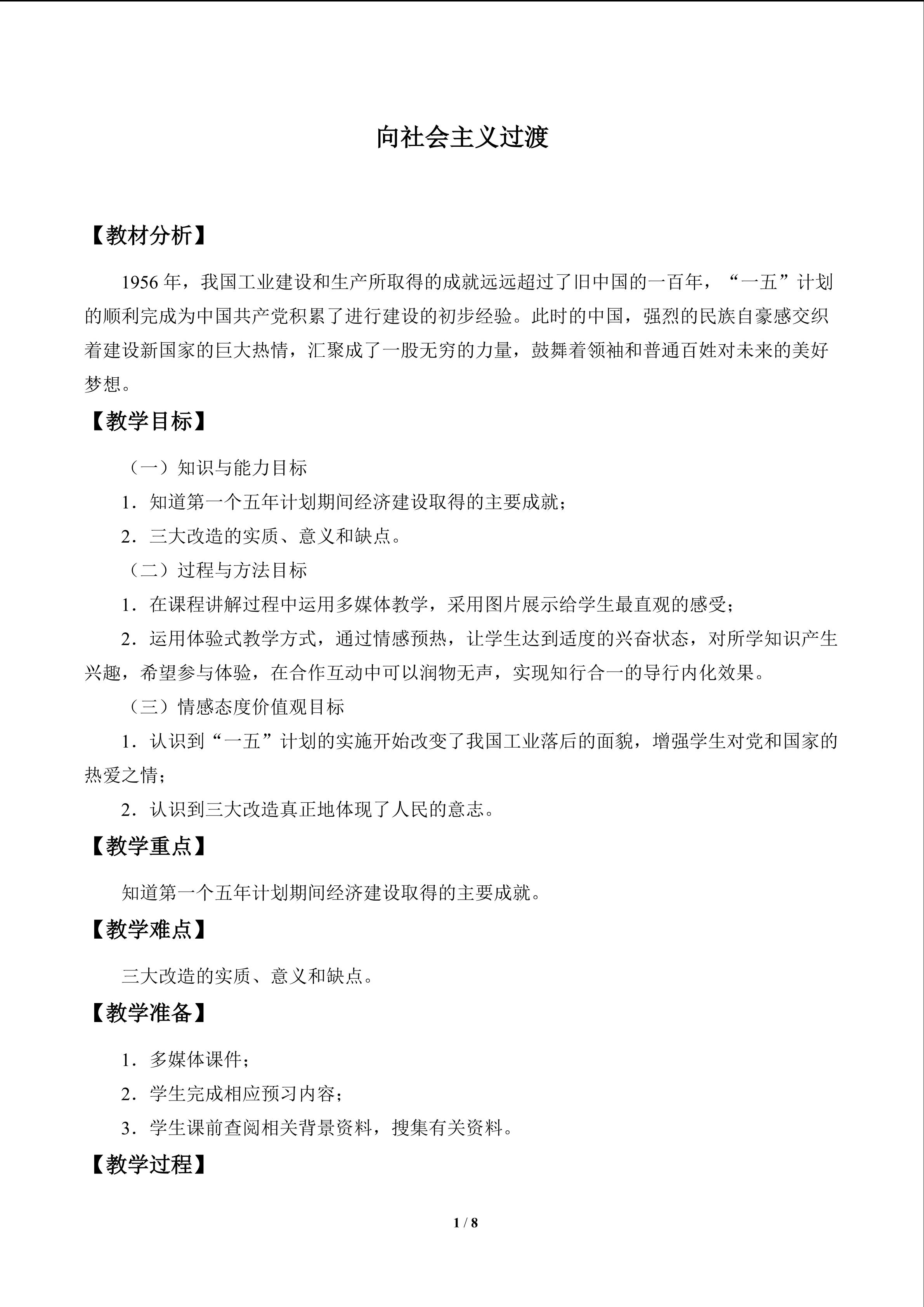 向社会主义过渡

【教材分析】

1956年，我国工业建设和生产所取得的成就远远超过了旧中国的一百年，“一五”计划的顺利完成为中国共产党积累了进行建设的初步经验。此时的中国，强烈的民族自豪感交织着建设新国家的巨大热情，汇聚成了一股无穷的力量，鼓舞着领袖和普通百姓对未来的美好梦想。

【教学目标】

（一）知识与能力目标

1．知道第一个五年计划期间经济建设取得的主要成就；

2．三大改造的实质、意义和缺点。

（二）过程与方法目标

1．在课程讲解过程中运用多媒体教学，采用图片展示给学生最直观的感受；

2．运用体验式教学方式，通过情感预热，让学生达到适度的兴奋状态，对所学知识产生兴趣，希望参与体验，在合作互动中可以润物无声，实现知行合一的导行内化效果。

（三）情感态度价值观目标

1．认识到“一五”计划的实施开始改变了我国工业落后的面貌，增强学生对党和国家的热爱之情；

2．认识到三大改造真正地体现了人民的意志。

【教学重点】

知道第一个五年计划期间经济建设取得的主要成就。

【教学难点】

三大改造的实质、意义和缺点。

【教学准备】

1．多媒体课件；

2．学生完成相应预习内容；

3．学生课前查阅相关背景资料，搜集有关资料。

【教学过程】

1 / 8